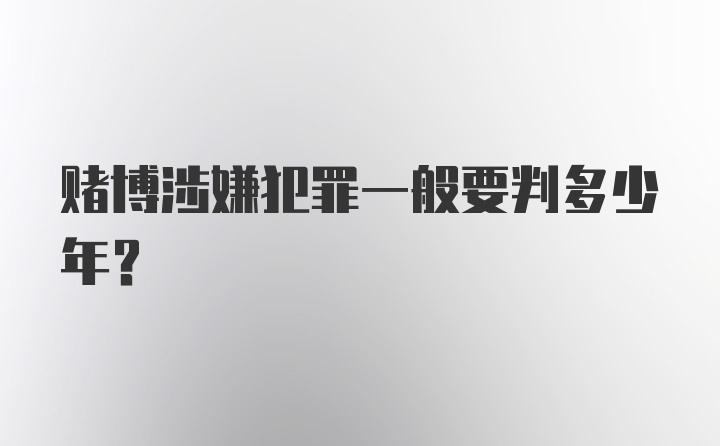 赌博涉嫌犯罪一般要判多少年？